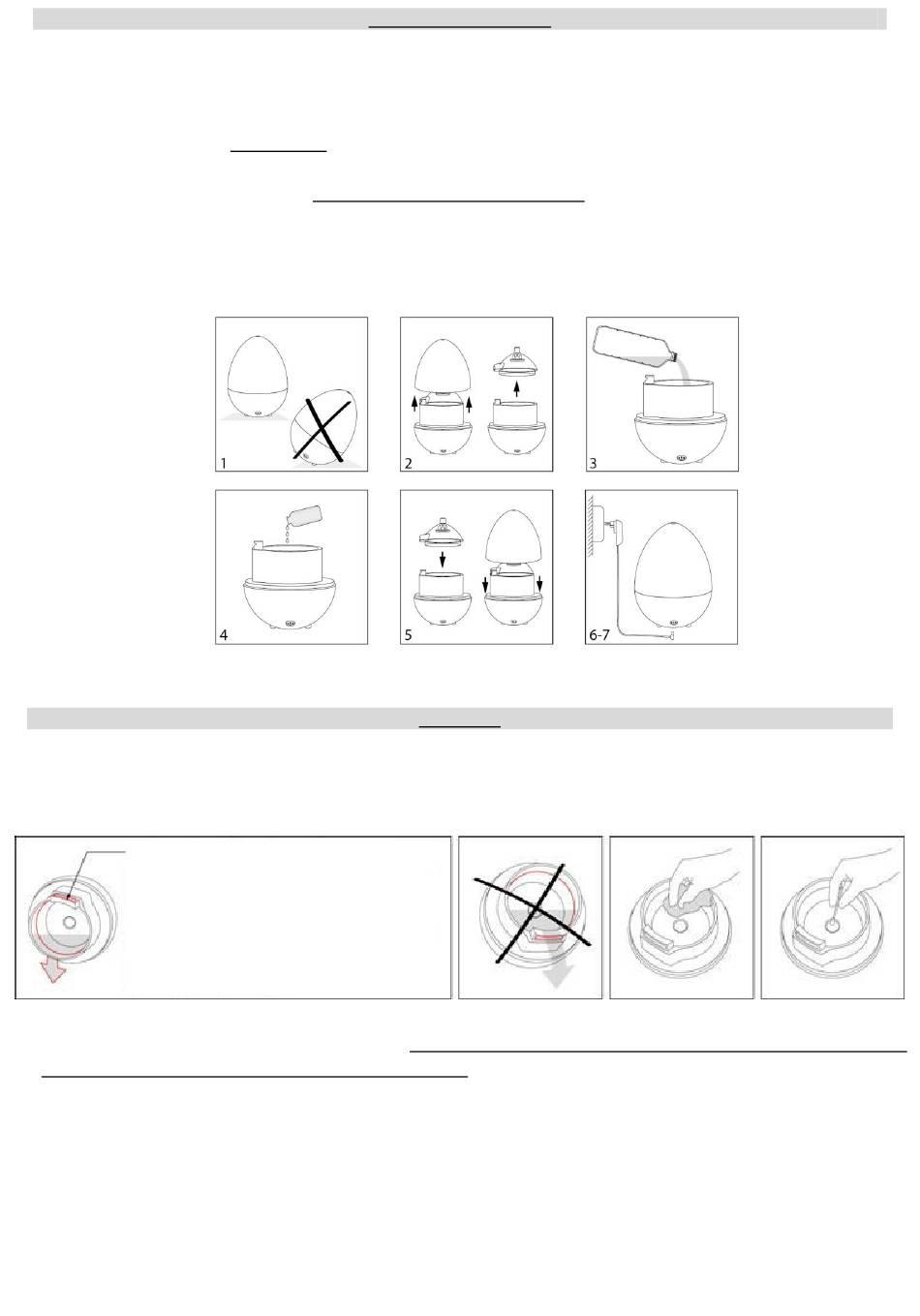 1

2

3

4

5

6-7